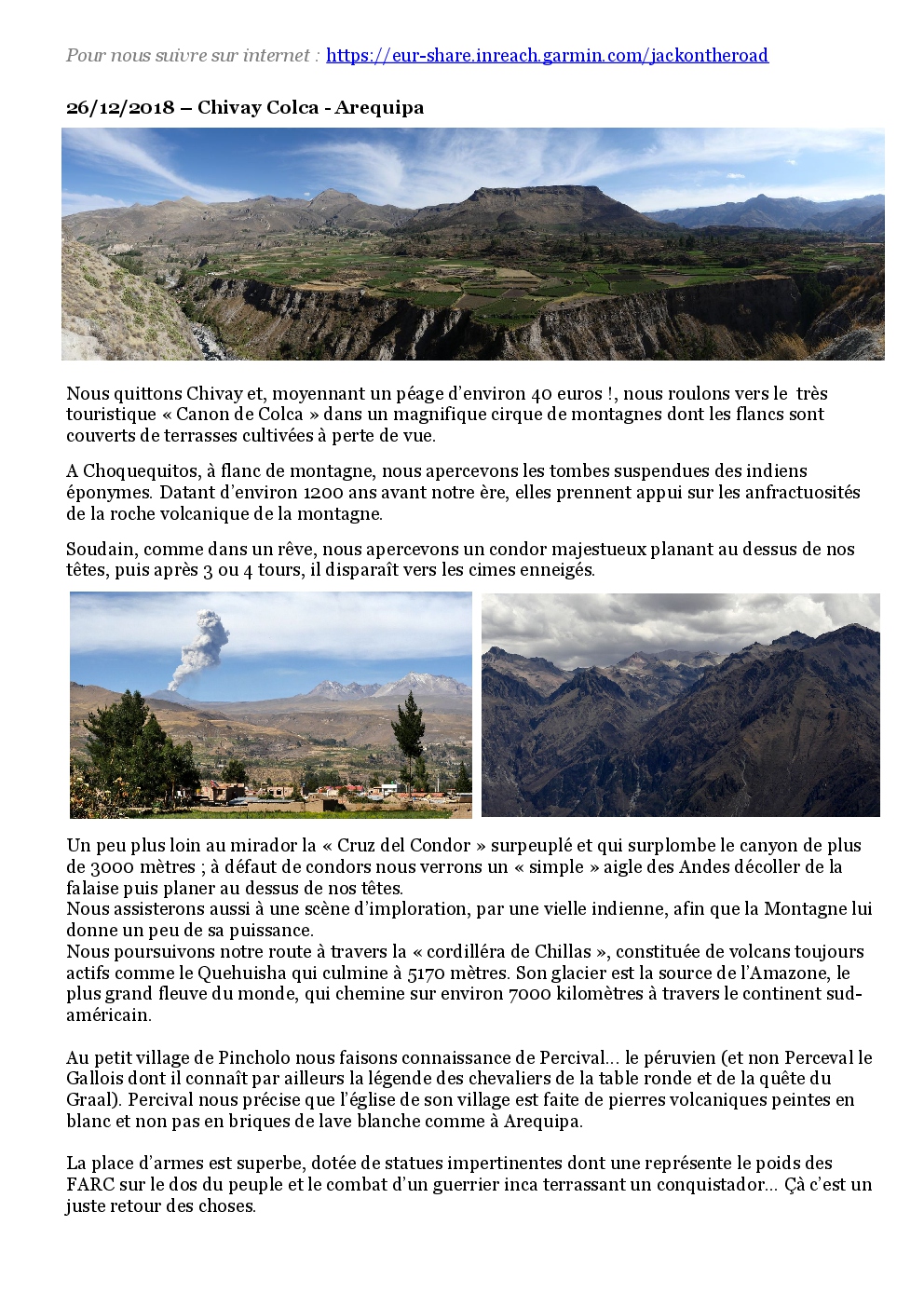 Pour nous suivre sur internet : https://eur-share.inreach.garmin.com/jackontheroad

26/12/2018 – Chivay Colca - Arequipa

Nous quittons Chivay et, moyennant un péage d'environ 40 euros !, nous roulons vers le très touristique « Canon de Colca » dans un magnifique cirque de montagnes dont les flancs sont couverts de terrasses cultivées à perte de vue.

A Choquequitos, à flanc de montagne, nous apercevons les tombes suspendues des indiens éponymes. Datant d'environ 1200 ans avant notre ère, elles prennent appui sur les anfractuosités de la roche volcanique de la montagne.

Soudain, comme dans un rêve, nous apercevons un condor majestueux planant au dessus de nos têtes, puis après 3 ou 4 tours, il disparaît vers les cimes enneigés.

Un peu plus loin au mirador la « Cruz del Condor » surpeuplé et qui surplombe le canyon de plus de 3000 mètres ; à défaut de condors nous verrons un « simple » aigle des Andes décoller de la falaise puis planer au dessus de nos têtes.
Nous assisterons aussi à une scène d'imploration, par une vielle indienne, afin que la Montagne lui donne un peu de sa puissance.
Nous poursuivons notre route à travers la « cordilléra de Chillas », constituée de volcans toujours actifs comme le Quehuisha qui culmine à 5170 mètres. Son glacier est la source de l'Amazone, le plus grand fleuve du monde, qui chemine sur environ 7000 kilomètres à travers le continent sud-américain.

Au petit village de Pincholo nous faisons connaissance de Percival… le péruvien (et non Perceval le Gallois dont il connaît par ailleurs la légende des chevaliers de la table ronde et de la quête du Graal). Percival nous précise que l'église de son village est faite de pierres volcaniques peintes en blanc et non pas en briques de lave blanche comme à Arequipa.

La place d'armes est superbe, dotée de statues impertinentes dont une représente le poids des FARC sur le dos du peuple et le combat d'un guerrier inca terrassant un conquistador… Çà c'est un juste retour des choses.